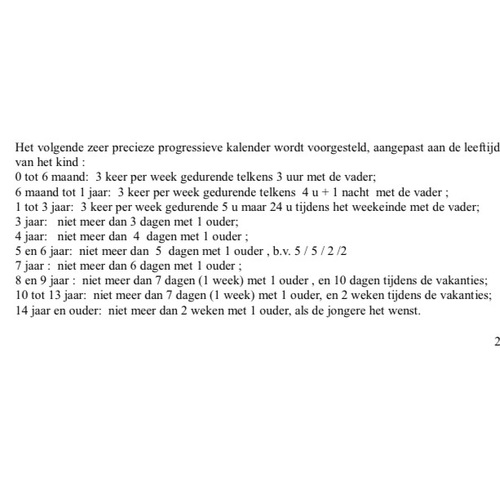 Het volgende zeer precieze progressieve kalender wordt voorgesteld, aangepast aan de leeftijd van het kind :
0 tot 6 maand: 3 keer per week gedurende telkens 3 uur met de vader;
6 maand tot 1 jaar: 3 keer per week gedurende telkens 4 u + 1 nacht met de vader ;
1 tot 3 jaar: 3 keer per week gedurende 5 u maar 24 u tijdens het weekeinde met de vader;
3 jaar: niet meer dan 3 dagen met 1 ouder;
4 jaar: niet meer dan 4 dagen met 1 ouder ;
5 en 6 jaar: niet meer dan 5 dagen met 1 ouder , b.v. 5 / 5 / 2 /2
7 jaar : niet meer dan 6 dagen met 1 ouder ;
8 en 9 jaar : niet meer dan 7 dagen (1 week) met 1 ouder , en 10 dagen tijdens de vakanties;
10 tot 13 jaar: niet meer dan 7 dagen (1 week) met 1 ouder, en 2 weken tijdens de vakanties;
14 jaar en ouder: niet meer dan 2 weken met 1 ouder, als de jongere het wenst.

2